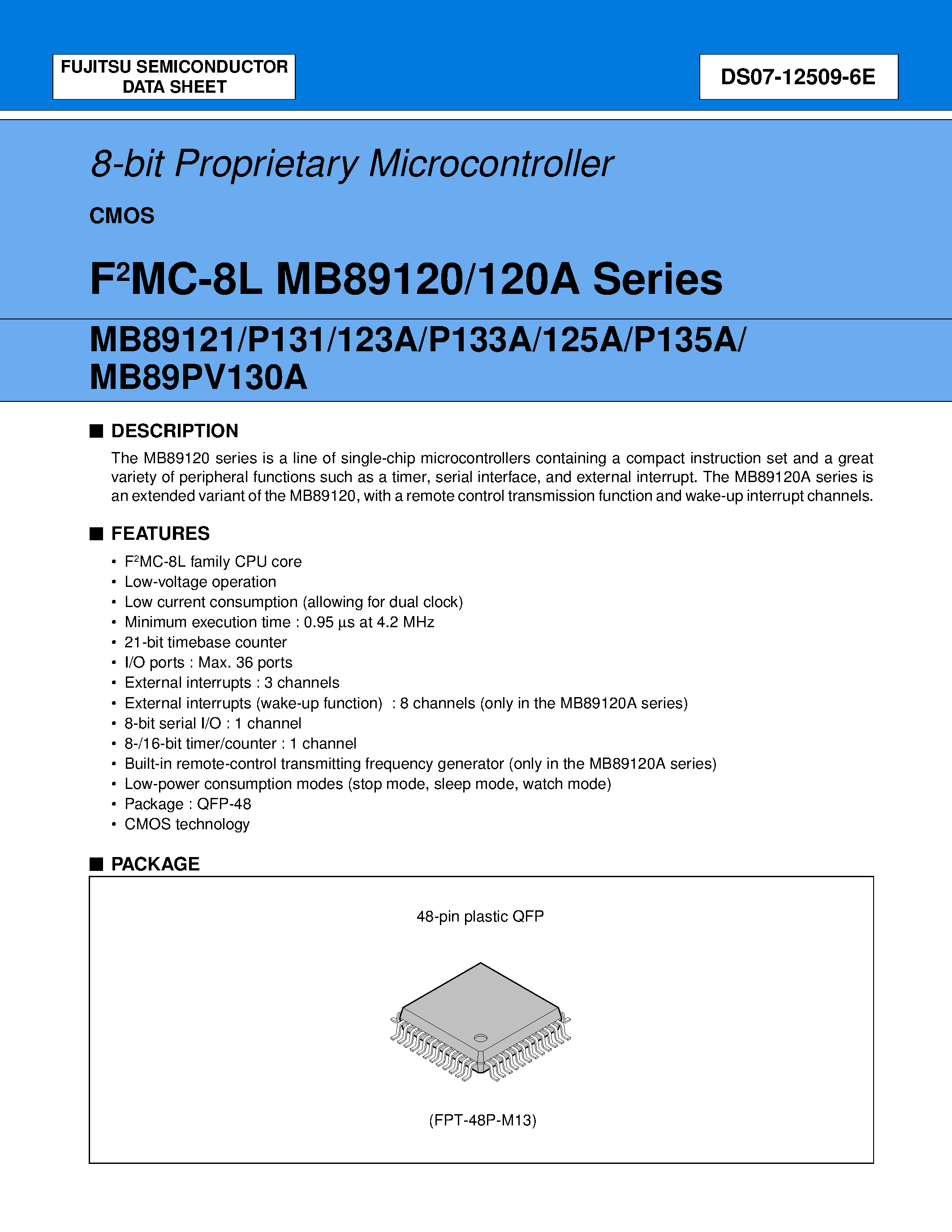 FUJITSU SEMICONDUCTOR DATA SHEET

DS07-12509-6E

8-bit Proprietary Microcontroller

CMOS

F$^2$MC-8L MB89120/120A Series

MB89121/P131/123A/P133A/125A/P135A/ MB89PV130A

■ DESCRIPTION

The MB89120 series is a line of single-chip microcontrollers containing a compact instruction set and a great variety of peripheral functions such as a timer, serial interface, and external interrupt. The MB89120A series is an extended variant of the MB89120, with a remote control transmission function and wake-up interrupt channels.

■ FEATURES

• F$^2$MC-8L family CPU core
• Low-voltage operation
• Low current consumption (allowing for dual clock)
• Minimum execution time : 0.95 µs at 4.2 MHz
• 21-bit timebase counter
• I/O ports : Max. 36 ports
• External interrupts : 3 channels
• External interrupts (wake-up function) : 8 channels (only in the MB89120A series)
• 8-bit serial I/O : 1 channel
• 8-/16-bit timer/counter : 1 channel
• Built-in remote-control transmitting frequency generator (only in the MB89120A series)
• Low-power consumption modes (stop mode, sleep mode, watch mode)
• Package : QFP-48
• CMOS technology

■ PACKAGE

48-pin plastic QFP

(FPT-48P-M13)